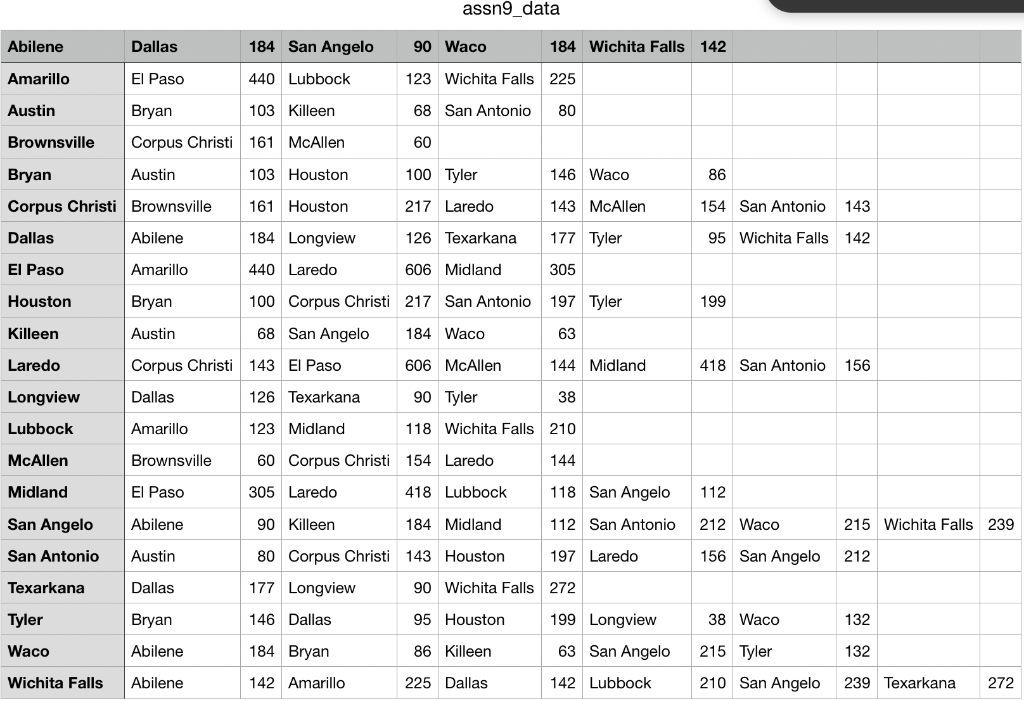 assn9_data

| Abilene | Dallas | 184 | San Angelo | 90 | Waco | 184 | Wichita Falls | 142 | | | | |
|---|---|---|---|---|---|---|---|---|---|---|---|---|
| Amarillo | El Paso | 440 | Lubbock | 123 | Wichita Falls | 225 | | | | | | |
| Austin | Bryan | 103 | Killeen | 68 | San Antonio | 80 | | | | | | |
| Brownsville | Corpus Christi | 161 | McAllen | 60 | | | | | | | | |
| Bryan | Austin | 103 | Houston | 100 | Tyler | 146 | Waco | 86 | | | | |
| Corpus Christi | Brownsville | 161 | Houston | 217 | Laredo | 143 | McAllen | 154 | San Antonio | 143 | | |
| Dallas | Abilene | 184 | Longview | 126 | Texarkana | 177 | Tyler | 95 | Wichita Falls | 142 | | |
| El Paso | Amarillo | 440 | Laredo | 606 | Midland | 305 | | | | | | |
| Houston | Bryan | 100 | Corpus Christi | 217 | San Antonio | 197 | Tyler | 199 | | | | |
| Killeen | Austin | 68 | San Angelo | 184 | Waco | 63 | | | | | | |
| Laredo | Corpus Christi | 143 | El Paso | 606 | McAllen | 144 | Midland | 418 | San Antonio | 156 | | |
| Longview | Dallas | 126 | Texarkana | 90 | Tyler | 38 | | | | | | |
| Lubbock | Amarillo | 123 | Midland | 118 | Wichita Falls | 210 | | | | | | |
| McAllen | Brownsville | 60 | Corpus Christi | 154 | Laredo | 144 | | | | | | |
| Midland | El Paso | 305 | Laredo | 418 | Lubbock | 118 | San Angelo | 112 | | | | |
| San Angelo | Abilene | 90 | Killeen | 184 | Midland | 112 | San Antonio | 212 | Waco | 215 | Wichita Falls | 239 |
| San Antonio | Austin | 80 | Corpus Christi | 143 | Houston | 197 | Laredo | 156 | San Angelo | 212 | | |
| Texarkana | Dallas | 177 | Longview | 90 | Wichita Falls | 272 | | | | | | |
| Tyler | Bryan | 146 | Dallas | 95 | Houston | 199 | Longview | 38 | Waco | 132 | | |
| Waco | Abilene | 184 | Bryan | 86 | Killeen | 63 | San Angelo | 215 | Tyler | 132 | | |
| Wichita Falls | Abilene | 142 | Amarillo | 225 | Dallas | 142 | Lubbock | 210 | San Angelo | 239 | Texarkana | 272 |